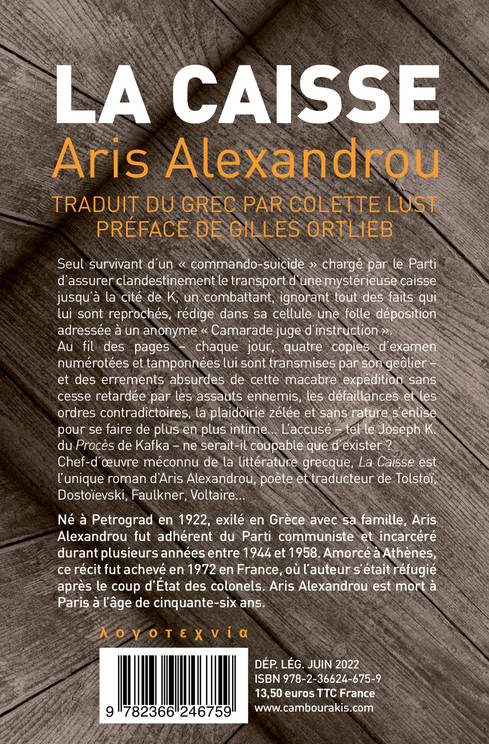 LA CAISSE
Aris Alexandrou
TRADUIT DU GREC PAR COLETTE LUST
PRÉFACE DE GILLES ORTLIEB

Seul survivant d'un « commando-suicide » chargé par le Parti d'assurer clandestinement le transport d'une mystérieuse caisse jusqu'à la cité de K, un combattant, ignorant tout des faits qui lui sont reprochés, rédige dans sa cellule une folle déposition adressée à un anonyme « Camarade juge d'instruction ».
Au fil des pages – chaque jour, quatre copies d'examen numérotées et tamponnées lui sont transmises par son geôlier – et des errements absurdes de cette macabre expédition sans cesse retardée par les assauts ennemis, les défaillances et les ordres contradictoires, la plaidoirie zélée et sans rature s'enlise pour se faire de plus en plus intime… L'accusé – tel le Joseph K. du Procès de Kafka – ne serait-il coupable que d'exister ?
Chef-d'œuvre méconnu de la littérature grecque, La Caisse est l'unique roman d'Aris Alexandrou, poète et traducteur de Tolstoï, Dostoïevski, Faulkner, Voltaire…

Né à Petrograd en 1922, exilé en Grèce avec sa famille, Aris Alexandrou fut adhérent du Parti communiste et incarcéré durant plusieurs années entre 1944 et 1958. Amorcé à Athènes, ce récit fut achevé en 1972 en France, où l'auteur s'était réfugié après le coup d'État des colonels. Aris Alexandrou est mort à Paris à l'âge de cinquante-six ans.

λογοτεχνία

9 782366 246759

DÉP. LÉG. JUIN 2022
ISBN 978-2-36624-675-9
13,50 euros TTC France
www.cambourakis.com